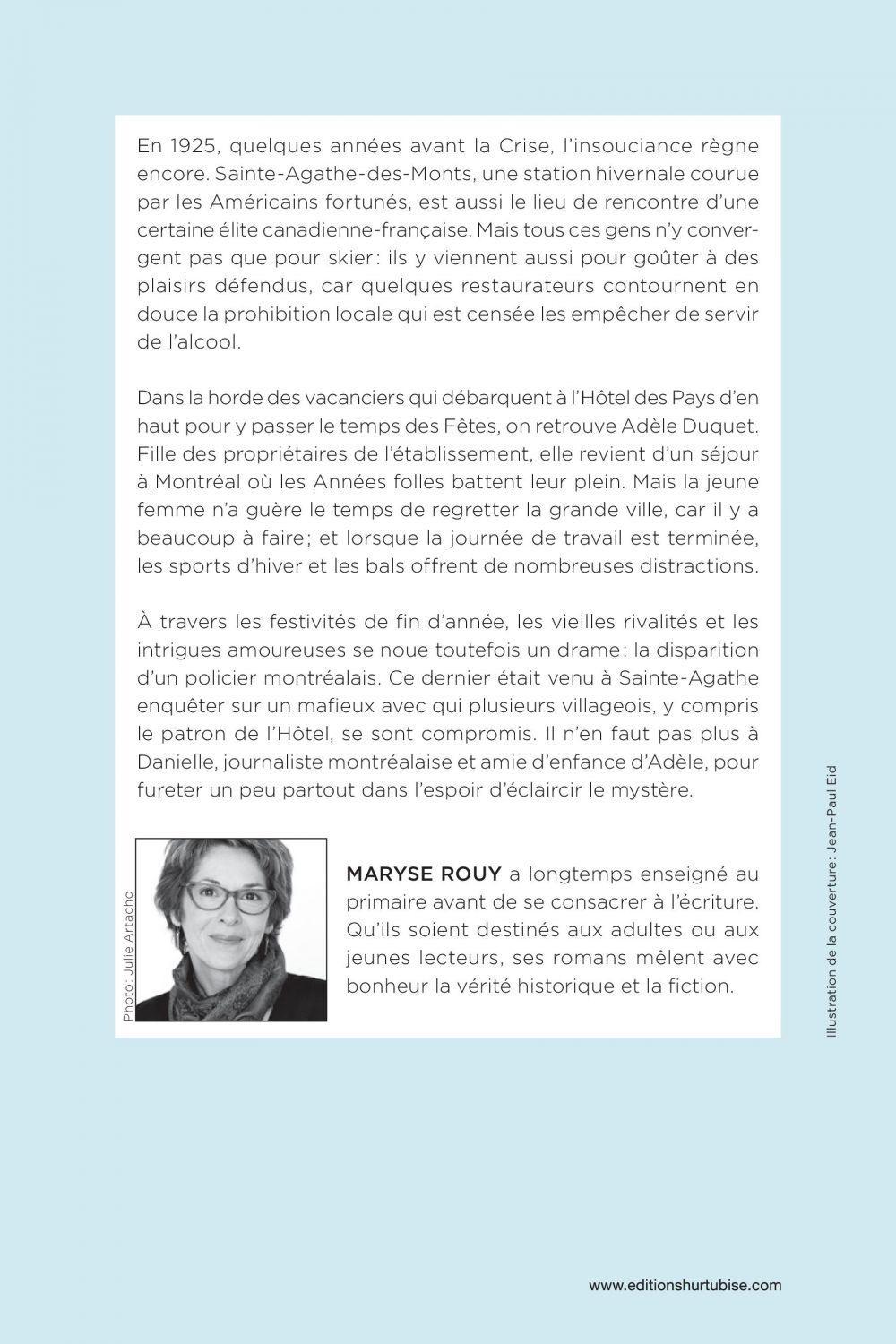 En 1925, quelques années avant la Crise, l'insouciance règne encore. Sainte-Agathe-des-Monts, une station hivernale courue par les Américains fortunés, est aussi le lieu de rencontre d'une certaine élite canadienne-française. Mais tous ces gens n'y convergent pas que pour skier : ils y viennent aussi pour goûter à des plaisirs défendus, car quelques restaurateurs contournent en douce la prohibition locale qui est censée les empêcher de servir de l'alcool.

Dans la horde des vacanciers qui débarquent à l'Hôtel des Pays d'en haut pour y passer le temps des Fêtes, on retrouve Adèle Duquet. Fille des propriétaires de l'établissement, elle revient d'un séjour à Montréal où les Années folles battent leur plein. Mais la jeune femme n'a guère le temps de regretter la grande ville, car il y a beaucoup à faire ; et lorsque la journée de travail est terminée, les sports d'hiver et les bals offrent de nombreuses distractions.

À travers les festivités de fin d'année, les vieilles rivalités et les intrigues amoureuses se noue toutefois un drame : la disparition d'un policier montréalais. Ce dernier était venu à Sainte-Agathe enquêter sur un mafieux avec qui plusieurs villageois, y compris le patron de l'Hôtel, se sont compromis. Il n'en faut pas plus à Danielle, journaliste montréalaise et amie d'enfance d'Adèle, pour fureter un peu partout dans l'espoir d'éclaircir le mystère.

Photo : Julie Artacho

MARYSE ROUY a longtemps enseigné au primaire avant de se consacrer à l'écriture. Qu'ils soient destinés aux adultes ou aux jeunes lecteurs, ses romans mêlent avec bonheur la vérité historique et la fiction.

Illustration de la couverture : Jean-Paul Eid

www.editionshurtubise.com